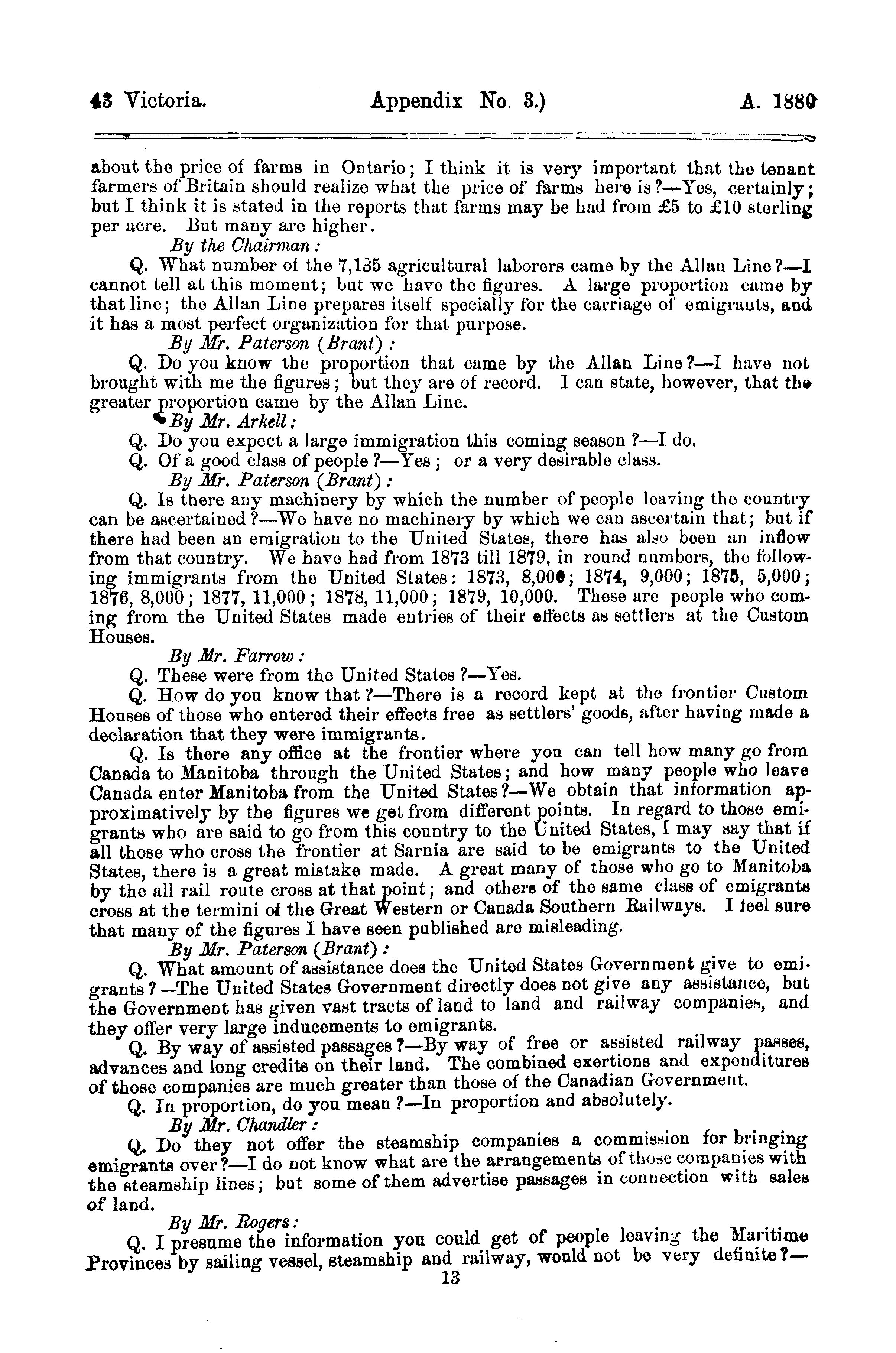 43 Victoria. Appendix No. 3.) A. 1880

about the price of farms in Ontario; I think it is very important that the tenant farmers of Britain should realize what the price of farms here is?—Yes, certainly; but I think it is stated in the reports that farms may be had from £5 to £10 sterling per acre. But many are higher.

By the Chairman:

Q. What number of the 7,135 agricultural laborers came by the Allan Line?—I cannot tell at this moment; but we have the figures. A large proportion came by that line; the Allan Line prepares itself specially for the carriage of emigrants, and it has a most perfect organization for that purpose.

By Mr. Paterson (Brant):

Q. Do you know the proportion that came by the Allan Line?—I have not brought with me the figures; but they are of record. I can state, however, that the greater proportion came by the Allan Line.

By Mr. Arkell:

Q. Do you expect a large immigration this coming season?—I do.

Q. Of a good class of people?—Yes; or a very desirable class.

By Mr. Paterson (Brant):

Q. Is there any machinery by which the number of people leaving the country can be ascertained?—We have no machinery by which we can ascertain that; but if there had been an emigration to the United States, there has also been an inflow from that country. We have had from 1873 till 1879, in round numbers, the following immigrants from the United States: 1873, 8,000; 1874, 9,000; 1875, 5,000; 1876, 8,000; 1877, 11,000; 1878, 11,000; 1879, 10,000. These are people who coming from the United States made entries of their effects as settlers at the Custom Houses.

By Mr. Farrow:

Q. These were from the United States?—Yes.

Q. How do you know that?—There is a record kept at the frontier Custom Houses of those who entered their effects free as settlers' goods, after having made a declaration that they were immigrants.

Q. Is there any office at the frontier where you can tell how many go from Canada to Manitoba through the United States; and how many people who leave Canada enter Manitoba from the United States?—We obtain that information approximatively by the figures we get from different points. In regard to those emigrants who are said to go from this country to the United States, I may say that if all those who cross the frontier at Sarnia are said to be emigrants to the United States, there is a great mistake made. A great many of those who go to Manitoba by the all rail route cross at that point; and others of the same class of emigrants cross at the termini of the Great Western or Canada Southern Railways. I feel sure that many of the figures I have seen published are misleading.

By Mr. Paterson (Brant):

Q. What amount of assistance does the United States Government give to emigrants?—The United States Government directly does not give any assistance, but the Government has given vast tracts of land to land and railway companies, and they offer very large inducements to emigrants.

Q. By way of assisted passages?—By way of free or assisted railway passes, advances and long credits on their land. The combined exertions and expenditures of those companies are much greater than those of the Canadian Government.

Q. In proportion, do you mean?—In proportion and absolutely.

By Mr. Chandler:

Q. Do they not offer the steamship companies a commission for bringing emigrants over?—I do not know what are the arrangements of those companies with the steamship lines; but some of them advertise passages in connection with sales of land.

By Mr. Rogers:

Q. I presume the information you could get of people leaving the Maritime Provinces by sailing vessel, steamship and railway, would not be very definite?—

13